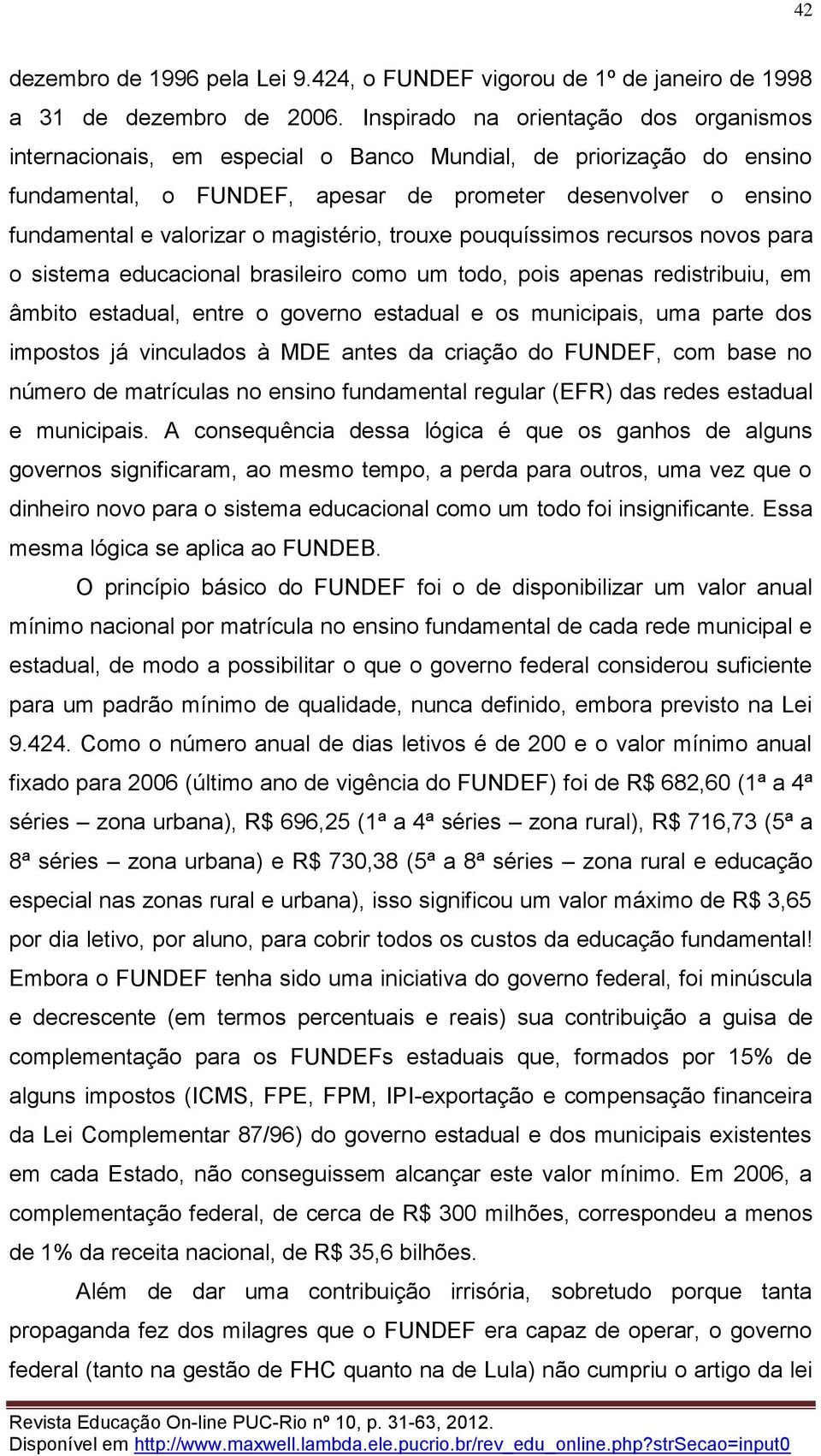 42

dezembro de 1996 pela Lei 9.424, o FUNDEF vigorou de 1º de janeiro de 1998 a 31 de dezembro de 2006. Inspirado na orientação dos organismos internacionais, em especial o Banco Mundial, de priorização do ensino fundamental, o FUNDEF, apesar de prometer desenvolver o ensino fundamental e valorizar o magistério, trouxe pouquíssimos recursos novos para o sistema educacional brasileiro como um todo, pois apenas redistribuiu, em âmbito estadual, entre o governo estadual e os municipais, uma parte dos impostos já vinculados à MDE antes da criação do FUNDEF, com base no número de matrículas no ensino fundamental regular (EFR) das redes estadual e municipais. A consequência dessa lógica é que os ganhos de alguns governos significaram, ao mesmo tempo, a perda para outros, uma vez que o dinheiro novo para o sistema educacional como um todo foi insignificante. Essa mesma lógica se aplica ao FUNDEB.

O princípio básico do FUNDEF foi o de disponibilizar um valor anual mínimo nacional por matrícula no ensino fundamental de cada rede municipal e estadual, de modo a possibilitar o que o governo federal considerou suficiente para um padrão mínimo de qualidade, nunca definido, embora previsto na Lei 9.424. Como o número anual de dias letivos é de 200 e o valor mínimo anual fixado para 2006 (último ano de vigência do FUNDEF) foi de R$ 682,60 (1ª a 4ª séries – zona urbana), R$ 696,25 (1ª a 4ª séries – zona rural), R$ 716,73 (5ª a 8ª séries – zona urbana) e R$ 730,38 (5ª a 8ª séries – zona rural e educação especial nas zonas rural e urbana), isso significou um valor máximo de R$ 3,65 por dia letivo, por aluno, para cobrir todos os custos da educação fundamental! Embora o FUNDEF tenha sido uma iniciativa do governo federal, foi minúscula e decrescente (em termos percentuais e reais) sua contribuição a guisa de complementação para os FUNDEFs estaduais que, formados por 15% de alguns impostos (ICMS, FPE, FPM, IPI-exportação e compensação financeira da Lei Complementar 87/96) do governo estadual e dos municipais existentes em cada Estado, não conseguissem alcançar este valor mínimo. Em 2006, a complementação federal, de cerca de R$ 300 milhões, correspondeu a menos de 1% da receita nacional, de R$ 35,6 bilhões.

Além de dar uma contribuição irrisória, sobretudo porque tanta propaganda fez dos milagres que o FUNDEF era capaz de operar, o governo federal (tanto na gestão de FHC quanto na de Lula) não cumpriu o artigo da lei

Revista Educação On-line PUC-Rio nº 10, p. 31-63, 2012.
Disponível em http://www.maxwell.lambda.ele.pucrio.br/rev_edu_online.php?strSecao=input0